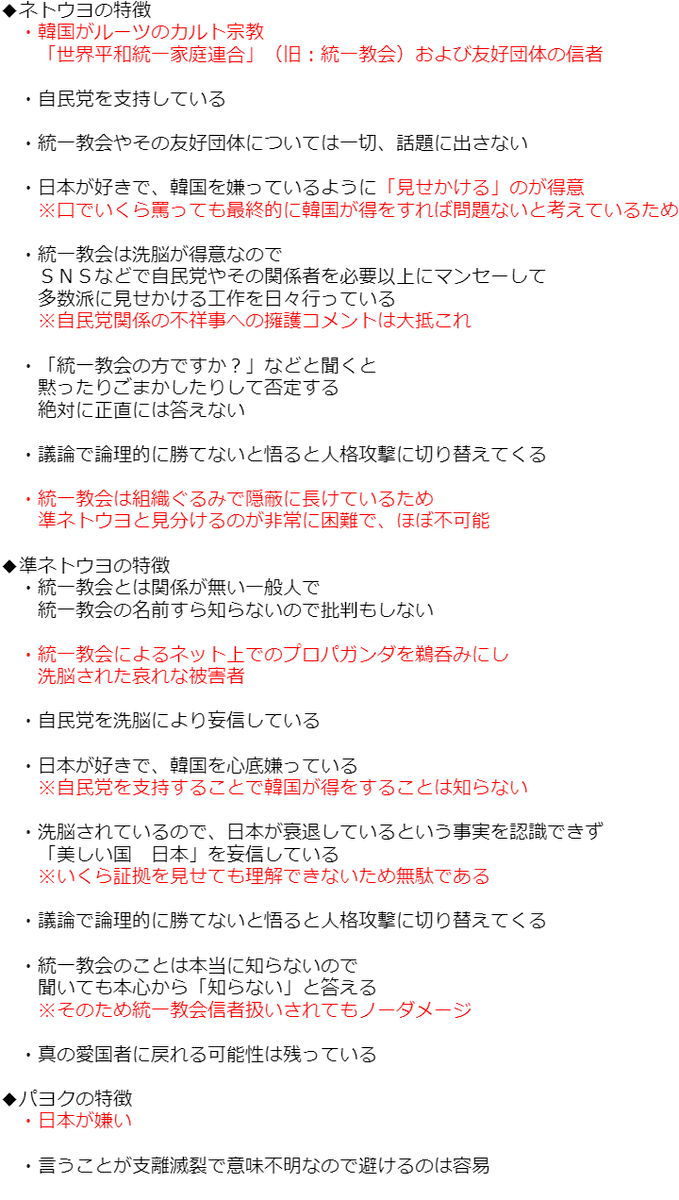 ◆ネトウヨの特徴
・韓国がルーツのカルト宗教
「世界平和統一家庭連合」（旧：統一教会）および友好団体の信者

・自民党を支持している

・統一教会やその友好団体については一切、話題に出さない

・日本が好きで、韓国を嫌っているように「見せかける」のが得意
※口でいくら罵っても最終的に韓国が得をすれば問題ないと考えているため

・統一教会は洗脳が得意なので
ＳＮＳなどで自民党やその関係者を必要以上にマンセーして
多数派に見せかける工作を日々行っている
※自民党関係の不祥事への擁護コメントは大抵これ

・「統一教会の方ですか？」などと聞くと
黙ったりごまかしたりして否定する
絶対に正直には答えない

・議論で論理的に勝てないと悟ると人格攻撃に切り替えてくる

・統一教会は組織ぐるみで隠蔽に長けているため
準ネトウヨと見分けるのが非常に困難で、ほぼ不可能

◆準ネトウヨの特徴
・統一教会とは関係が無い一般人で
統一教会の名前すら知らないので批判もしない

・統一教会によるネット上でのプロパガンダを鵜呑みにし
洗脳された哀れな被害者

・自民党を洗脳により妄信している

・日本が好きで、韓国を心底嫌っている
※自民党を支持することで韓国が得をすることは知らない

・洗脳されているので、日本が衰退しているという事実を認識できず
「美しい国　日本」を妄信している
※いくら証拠を見せても理解できないため無駄である

・議論で論理的に勝てないと悟ると人格攻撃に切り替えてくる

・統一教会のことは本当に知らないので
聞いても本心から「知らない」と答える
※そのため統一教会信者扱いされてもノーダメージ

・真の愛国者に戻れる可能性は残っている

◆パヨクの特徴
・日本が嫌い

・言うことが支離滅裂で意味不明なので避けるのは容易